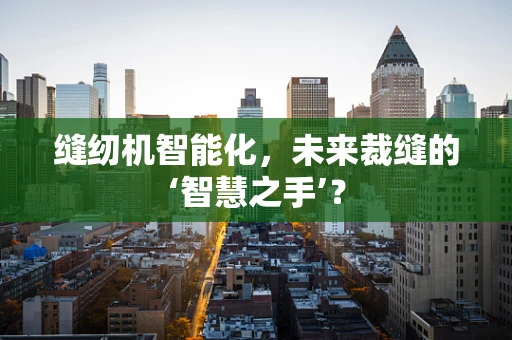 缝纫机智能化，未来裁缝的‘智慧之手’？